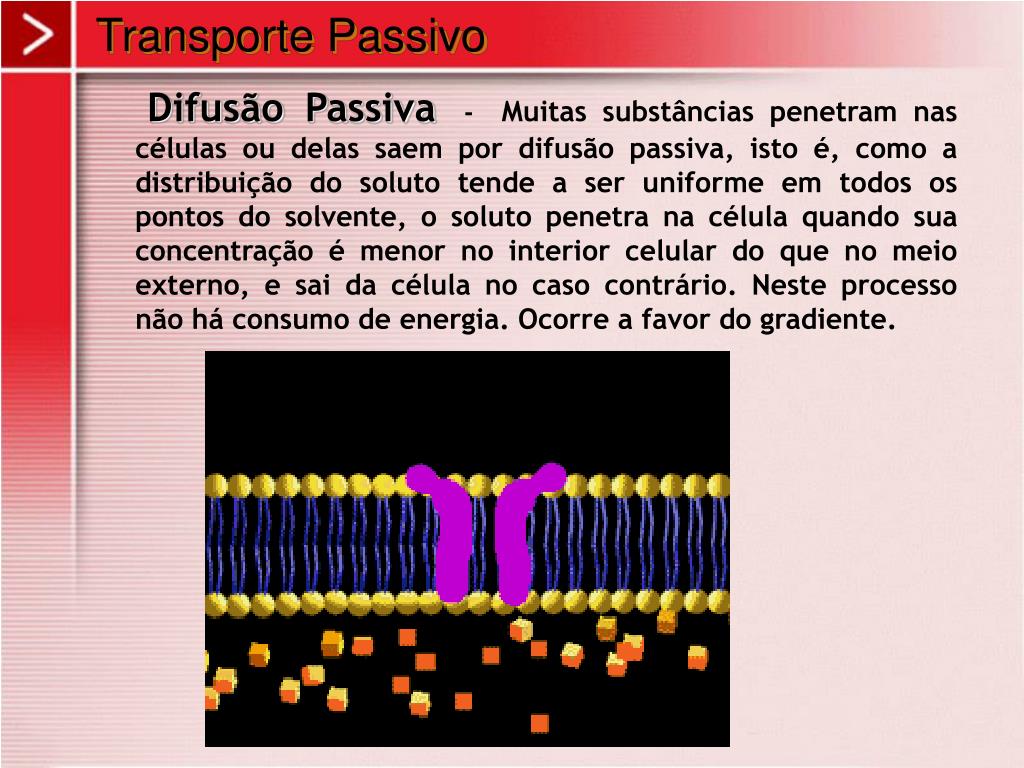 Transporte Passivo

Difusão Passiva - Muitas substâncias penetram nas células ou delas saem por difusão passiva, isto é, como a distribuição do soluto tende a ser uniforme em todos os pontos do solvente, o soluto penetra na célula quando sua concentração é menor no interior celular do que no meio externo, e sai da célula no caso contrário. Neste processo não há consumo de energia. Ocorre a favor do gradiente.